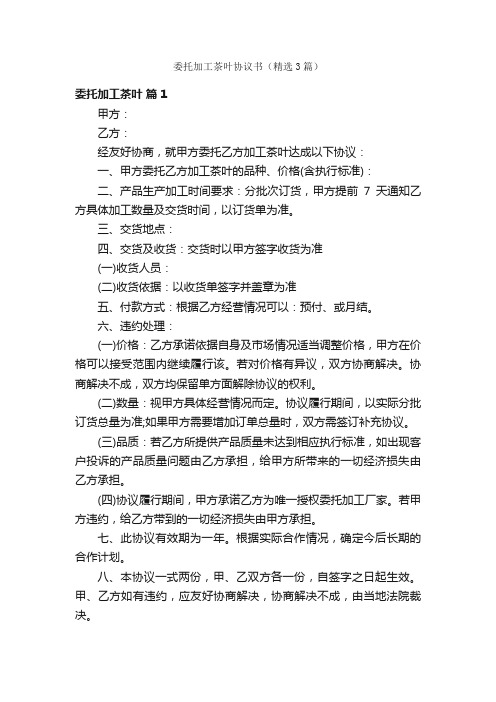 委托加工茶叶协议书（精选3篇）

委托加工茶叶 篇1

甲方：

乙方：

经友好协商，就甲方委托乙方加工茶叶达成以下协议：

一、甲方委托乙方加工茶叶的品种、价格(含执行标准)：

二、产品生产加工时间要求：分批次订货，甲方提前 7 天通知乙方具体加工数量及交货时间，以订货单为准。

三、交货地点：

四、交货及收货：交货时以甲方签字收货为准

(一)收货人员：

(二)收货依据：以收货单签字并盖章为准

五、付款方式：根据乙方经营情况可以：预付、或月结。

六、违约处理：

(一)价格：乙方承诺依据自身及市场情况适当调整价格，甲方在价格可以接受范围内继续履行该。若对价格有异议，双方协商解决。协商解决不成，双方均保留单方面解除协议的权利。

(二)数量：视甲方具体经营情况而定。协议履行期间，以实际分批订货总量为准;如果甲方需要增加订单总量时，双方需签订补充协议。

(三)品质：若乙方所提供产品质量未达到相应执行标准，如出现客户投诉的产品质量问题由乙方承担，给甲方所带来的一切经济损失由乙方承担。

(四)协议履行期间，甲方承诺乙方为唯一授权委托加工厂家。若甲方违约，给乙方带到的一切经济损失由甲方承担。

七、此协议有效期为一年。根据实际合作情况，确定今后长期的合作计划。

八、本协议一式两份，甲、乙双方各一份，自签字之日起生效。甲、乙方如有违约，应友好协商解决，协商解决不成，由当地法院裁决。